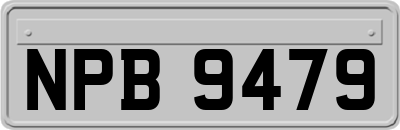 NPB 9479